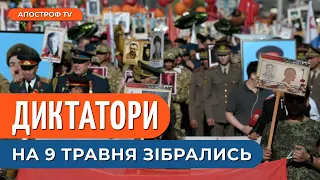 АПОСТРОФ TV

ДИКТАТОРИ

НА 9 ТРАВНЯ ЗІБРАЛИСЬ